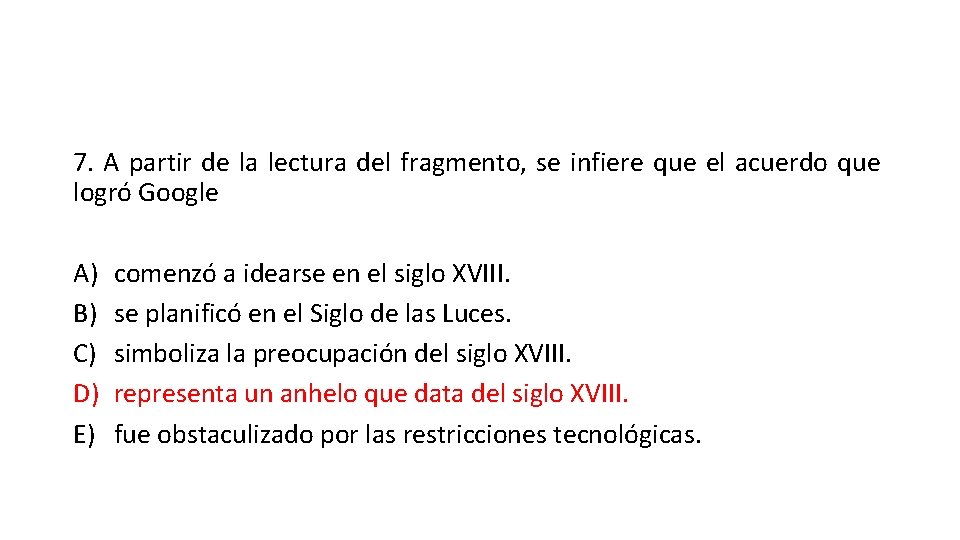 7. A partir de la lectura del fragmento, se infiere que el acuerdo que logró Google

A) comenzó a idearse en el siglo XVIII.
B) se planificó en el Siglo de las Luces.
C) simboliza la preocupación del siglo XVIII.
D) representa un anhelo que data del siglo XVIII.
E) fue obstaculizado por las restricciones tecnológicas.